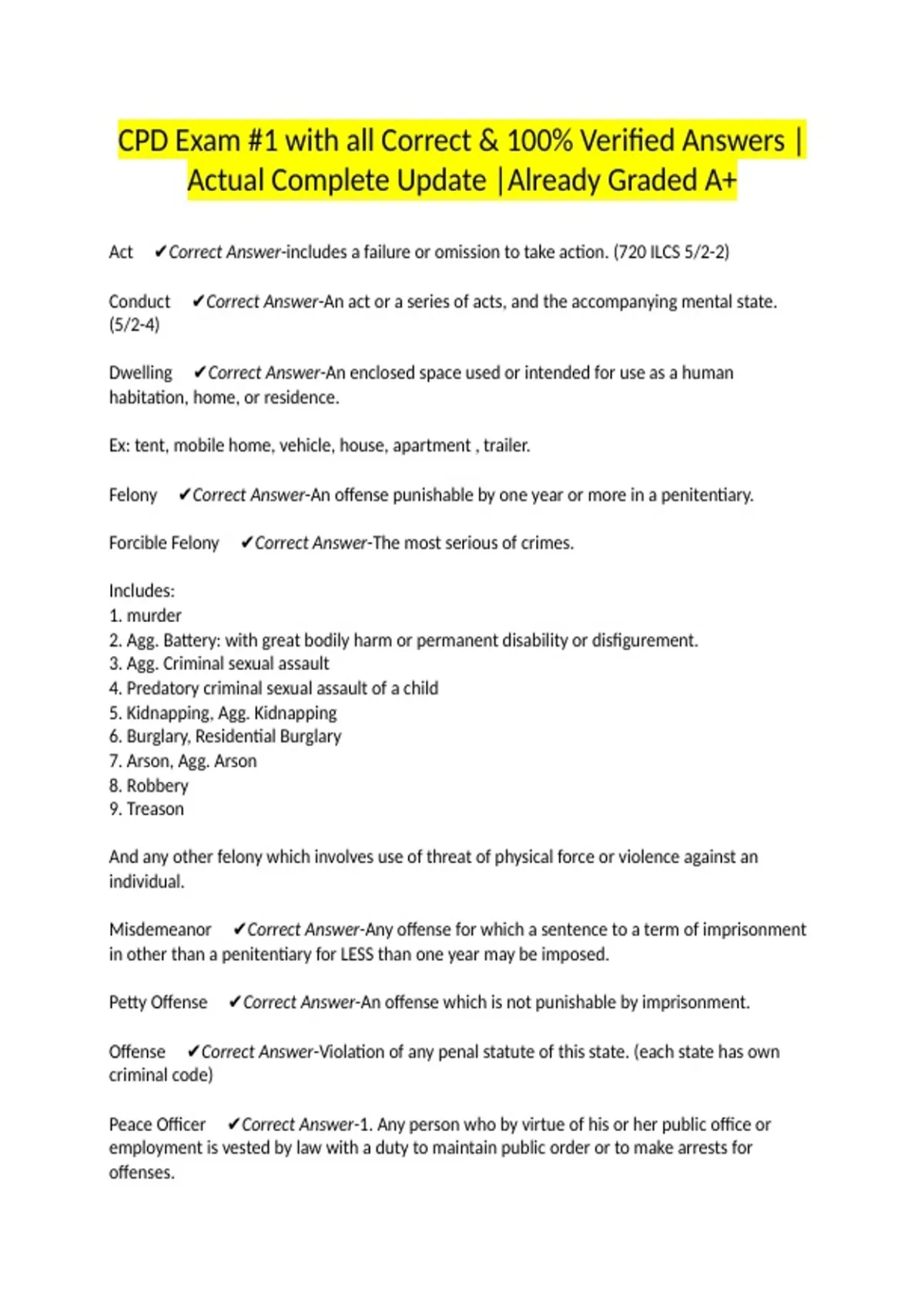 CPD Exam #1 with all Correct & 100% Verified Answers | Actual Complete Update |Already Graded A+

Act ✔Correct Answer-includes a failure or omission to take action. (720 ILCS 5/2-2)

Conduct ✔Correct Answer-An act or a series of acts, and the accompanying mental state. (5/2-4)

Dwelling ✔Correct Answer-An enclosed space used or intended for use as a human habitation, home, or residence.

Ex: tent, mobile home, vehicle, house, apartment , trailer.

Felony ✔Correct Answer-An offense punishable by one year or more in a penitentiary.

Forcible Felony ✔Correct Answer-The most serious of crimes.

Includes:
1. murder
2. Agg. Battery: with great bodily harm or permanent disability or disfigurement.
3. Agg. Criminal sexual assault
4. Predatory criminal sexual assault of a child
5. Kidnapping, Agg. Kidnapping
6. Burglary, Residential Burglary
7. Arson, Agg. Arson
8. Robbery
9. Treason

And any other felony which involves use of threat of physical force or violence against an individual.

Misdemeanor ✔Correct Answer-Any offense for which a sentence to a term of imprisonment in other than a penitentiary for LESS than one year may be imposed.

Petty Offense ✔Correct Answer-An offense which is not punishable by imprisonment.

Offense ✔Correct Answer-Violation of any penal statute of this state. (each state has own criminal code)

Peace Officer ✔Correct Answer-1. Any person who by virtue of his or her public office or employment is vested by law with a duty to maintain public order or to make arrests for offenses.